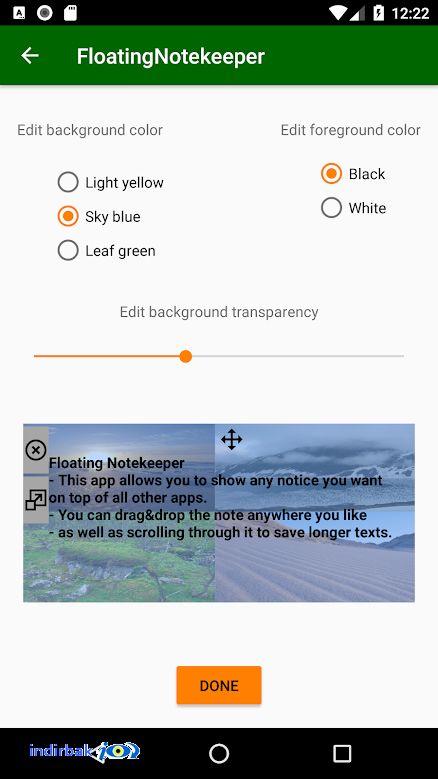 12:22

FloatingNotekeeper

Edit background color

Light yellow
Sky blue
Leaf green

Edit foreground color

Black
White

Edit background transparency

Floating Notekeeper
- This app allows you to show any notice you want on top of all other apps.
- You can drag&drop the note anywhere you like
- as well as scrolling through it to save longer texts.

DONE

indirbak